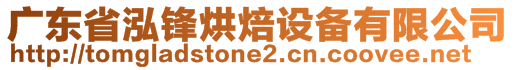 广东省泓锋烘焙设备有限公司
http://tomgladstone2.cn.coovee.net